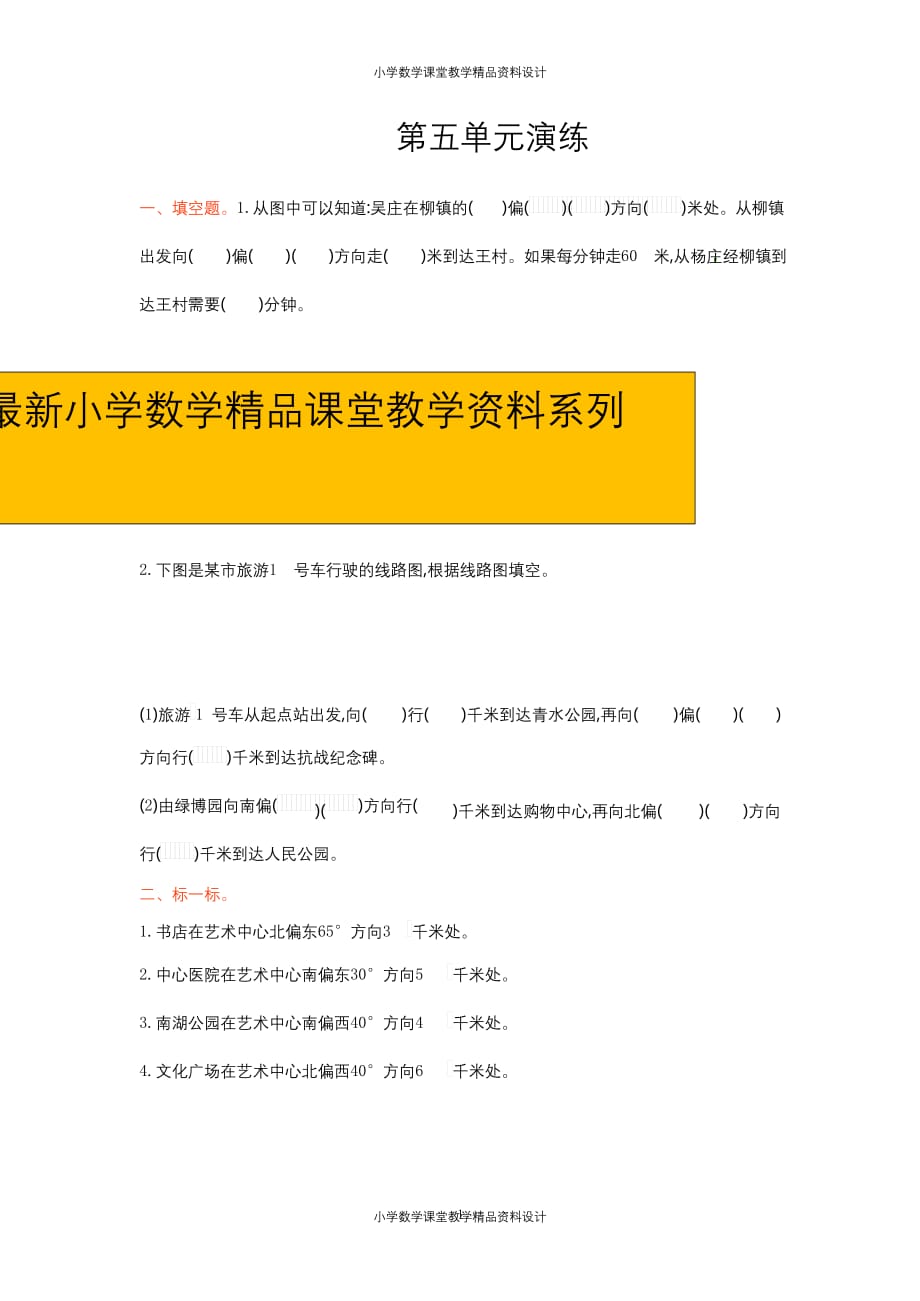 小学数学课堂教学精品资料设计

第五单元演练

一、填空题。1. 从图中可以知道:吴庄在柳镇的(　　)偏(　　)(　　)方向(　　)米处。从柳镇出发向(　　)偏(　　)(　　)方向走(　　)米到达王村。如果每分钟走60 米,从杨庄经柳镇到达王村需要(　　)分钟。

最新小学数学精品课堂教学资料系列

2. 下图是某市旅游1 号车行驶的线路图,根据线路图填空。

(1)旅游 1 号车从起点站出发,向(　　)行(　　)千米到达青水公园,再向(　　)偏(　　)(　　)方向行(　　)千米到达抗战纪念碑。

(2)由绿博园向南偏(　　)(　　)方向行(　　)千米到达购物中心,再向北偏(　　)(　　)方向行(　　)千米到达人民公园。

二、标一标。

1. 书店在艺术中心北偏东65° 方向3 千米处。

2. 中心医院在艺术中心南偏东30° 方向5 千米处。

3. 南湖公园在艺术中心南偏西40° 方向4 千米处。

4. 文化广场在艺术中心北偏西40° 方向6 千米处。

小学数学课堂教学精品资料设计